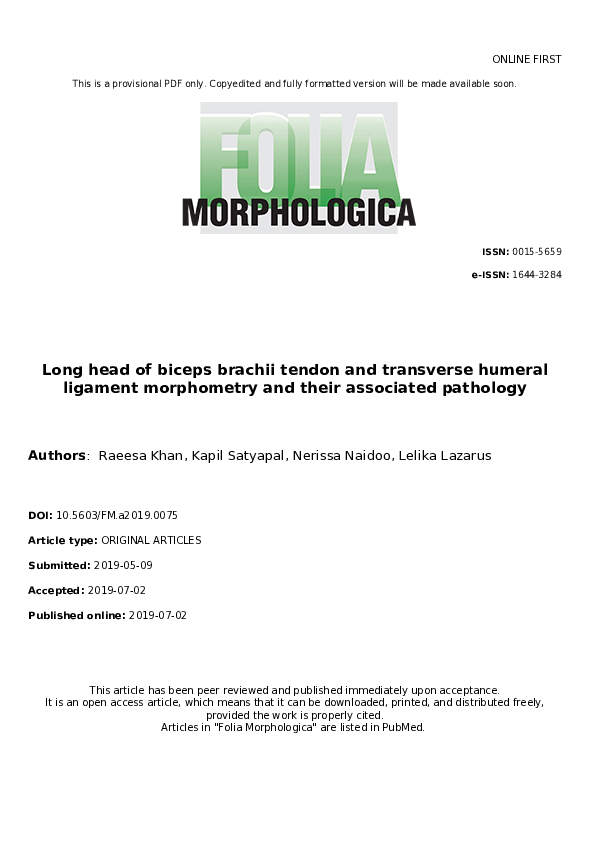 ONLINE FIRST

This is a provisional PDF only. Copyedited and fully formatted version will be made available soon.

FOLIA
MORPHOLOGICA

ISSN: 0015-5659

e-ISSN: 1644-3284

Long head of biceps brachii tendon and transverse humeral ligament morphometry and their associated pathology

Authors: Raeesa Khan, Kapil Satyapal, Nerissa Naidoo, Lelika Lazarus

DOI: 10.5603/FM.a2019.0075

Article type: ORIGINAL ARTICLES

Submitted: 2019-05-09

Accepted: 2019-07-02

Published online: 2019-07-02

This article has been peer reviewed and published immediately upon acceptance.
It is an open access article, which means that it can be downloaded, printed, and distributed freely, provided the work is properly cited.
Articles in "Folia Morphologica" are listed in PubMed.